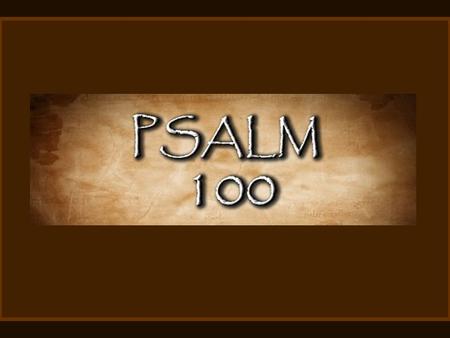 PSALM
100